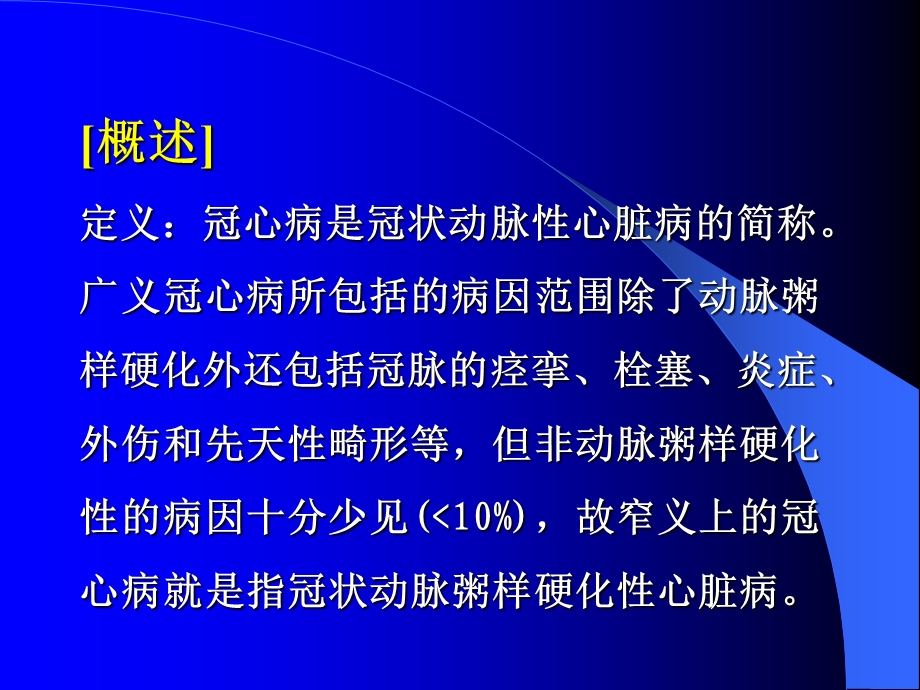 [概述]

定义：冠心病是冠状动脉性心脏病的简称。广义冠心病所包括的病因范围除了动脉粥样硬化外还包括冠脉的痉挛、栓塞、炎症、外伤和先天性畸形等，但非动脉粥样硬化性的病因十分少见(<10%)，故窄义上的冠心病就是指冠状动脉粥样硬化性心脏病。